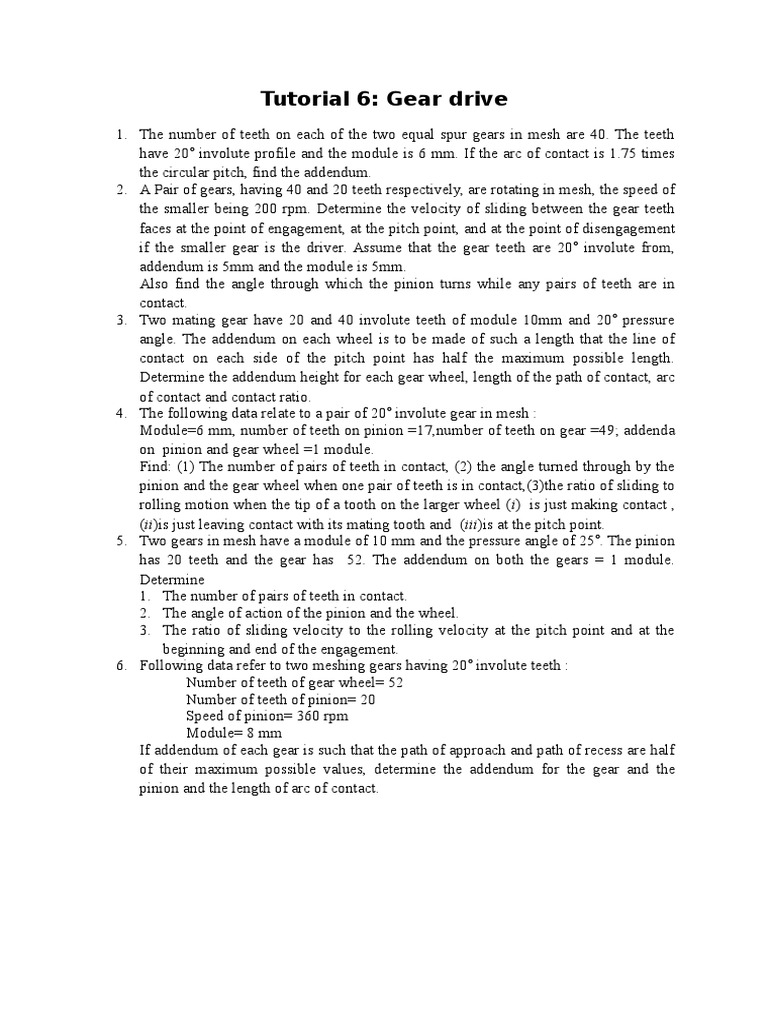 Tutorial 6: Gear drive

1. The number of teeth on each of the two equal spur gears in mesh are 40. The teeth have 20° involute profile and the module is 6 mm. If the arc of contact is 1.75 times the circular pitch, find the addendum.
2. A Pair of gears, having 40 and 20 teeth respectively, are rotating in mesh, the speed of the smaller being 200 rpm. Determine the velocity of sliding between the gear teeth faces at the point of engagement, at the pitch point, and at the point of disengagement if the smaller gear is the driver. Assume that the gear teeth are 20° involute from, addendum is 5mm and the module is 5mm.
Also find the angle through which the pinion turns while any pairs of teeth are in contact.
3. Two mating gear have 20 and 40 involute teeth of module 10mm and 20° pressure angle. The addendum on each wheel is to be made of such a length that the line of contact on each side of the pitch point has half the maximum possible length. Determine the addendum height for each gear wheel, length of the path of contact, arc of contact and contact ratio.
4. The following data relate to a pair of 20° involute gear in mesh :
Module=6 mm, number of teeth on pinion =17,number of teeth on gear =49; addenda on pinion and gear wheel =1 module.
Find: (1) The number of pairs of teeth in contact, (2) the angle turned through by the pinion and the gear wheel when one pair of teeth is in contact,(3)the ratio of sliding to rolling motion when the tip of a tooth on the larger wheel (i) is just making contact , (ii)is just leaving contact with its mating tooth and (iii)is at the pitch point.
5. Two gears in mesh have a module of 10 mm and the pressure angle of 25°. The pinion has 20 teeth and the gear has 52. The addendum on both the gears = 1 module. Determine
1. The number of pairs of teeth in contact.
2. The angle of action of the pinion and the wheel.
3. The ratio of sliding velocity to the rolling velocity at the pitch point and at the beginning and end of the engagement.
6. Following data refer to two meshing gears having 20° involute teeth :
Number of teeth of gear wheel= 52
Number of teeth of pinion= 20
Speed of pinion= 360 rpm
Module= 8 mm
If addendum of each gear is such that the path of approach and path of recess are half of their maximum possible values, determine the addendum for the gear and the pinion and the length of arc of contact.